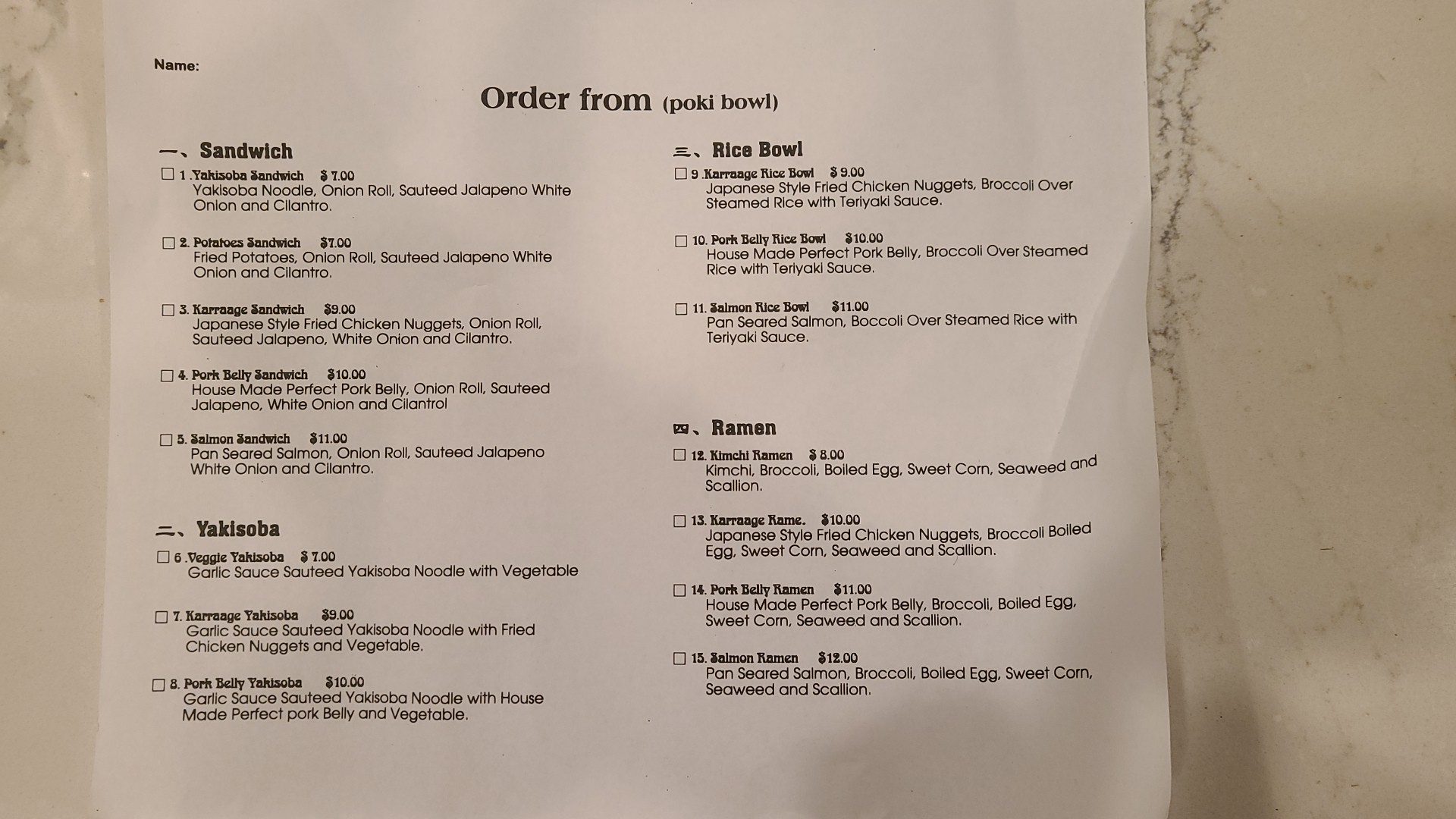 Name:

Order from (poki bowl)

一、Sandwich

☐ 1 .Yakisoba Sandwich $ 7.00
Yakisoba Noodle, Onion Roll, Sauteed Jalapeno White Onion and Cilantro.

☐ 2. Potatoes Sandwich $7.00
Fried Potatoes, Onion Roll, Sauteed Jalapeno White Onion and Cilantro.

☐ 3. Karraage Sandwich $9.00
Japanese Style Fried Chicken Nuggets, Onion Roll, Sauteed Jalapeno, White Onion and Cilantro.

☐ 4. Pork Belly Sandwich $10.00
House Made Perfect Pork Belly, Onion Roll, Sauteed Jalapeno, White Onion and Cilantrol

☐ 5. Salmon Sandwich $11.00
Pan Seared Salmon, Onion Roll, Sauteed Jalapeno White Onion and Cilantro.

二、Yakisoba

☐ 6 .Veggie Yakisoba $ 7.00
Garlic Sauce Sauteed Yakisoba Noodle with Vegetable

☐ 7. Karraage Yakisoba $9.00
Garlic Sauce Sauteed Yakisoba Noodle with Fried Chicken Nuggets and Vegetable.

☐ 8. Pork Belly Yakisoba $10.00
Garlic Sauce Sauteed Yakisoba Noodle with House Made Perfect pork Belly and Vegetable.

三、Rice Bowl

☐ 9 .Karraage Rice Bowl $ 9.00
Japanese Style Fried Chicken Nuggets, Broccoli Over Steamed Rice with Teriyaki Sauce.

☐ 10. Pork Belly Rice Bowl $10.00
House Made Perfect Pork Belly, Broccoli Over Steamed Rice with Teriyaki Sauce.

☐ 11. Salmon Rice Bowl $11.00
Pan Seared Salmon, Boccoli Over Steamed Rice with Teriyaki Sauce.

四、Ramen

☐ 12. Kimchi Ramen $ 8.00
Kimchi, Broccoli, Boiled Egg, Sweet Corn, Seaweed and Scallion.

☐ 13. Karraage Rame. $10.00
Japanese Style Fried Chicken Nuggets, Broccoli Boiled Egg, Sweet Corn, Seaweed and Scallion.

☐ 14. Pork Belly Ramen $11.00
House Made Perfect Pork Belly, Broccoli, Boiled Egg, Sweet Corn, Seaweed and Scallion.

☐ 15. Salmon Ramen $12.00
Pan Seared Salmon, Broccoli, Boiled Egg, Sweet Corn, Seaweed and Scallion.